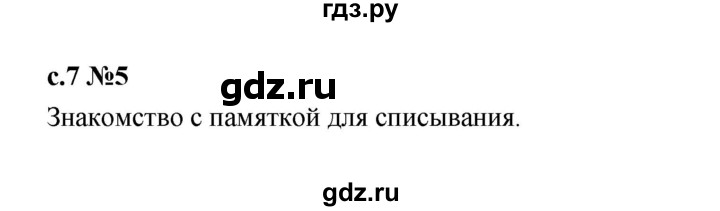 гдз.ру

с.7 №5

gdz.ru

Знакомство с памяткой для списывания.

gdz.ru